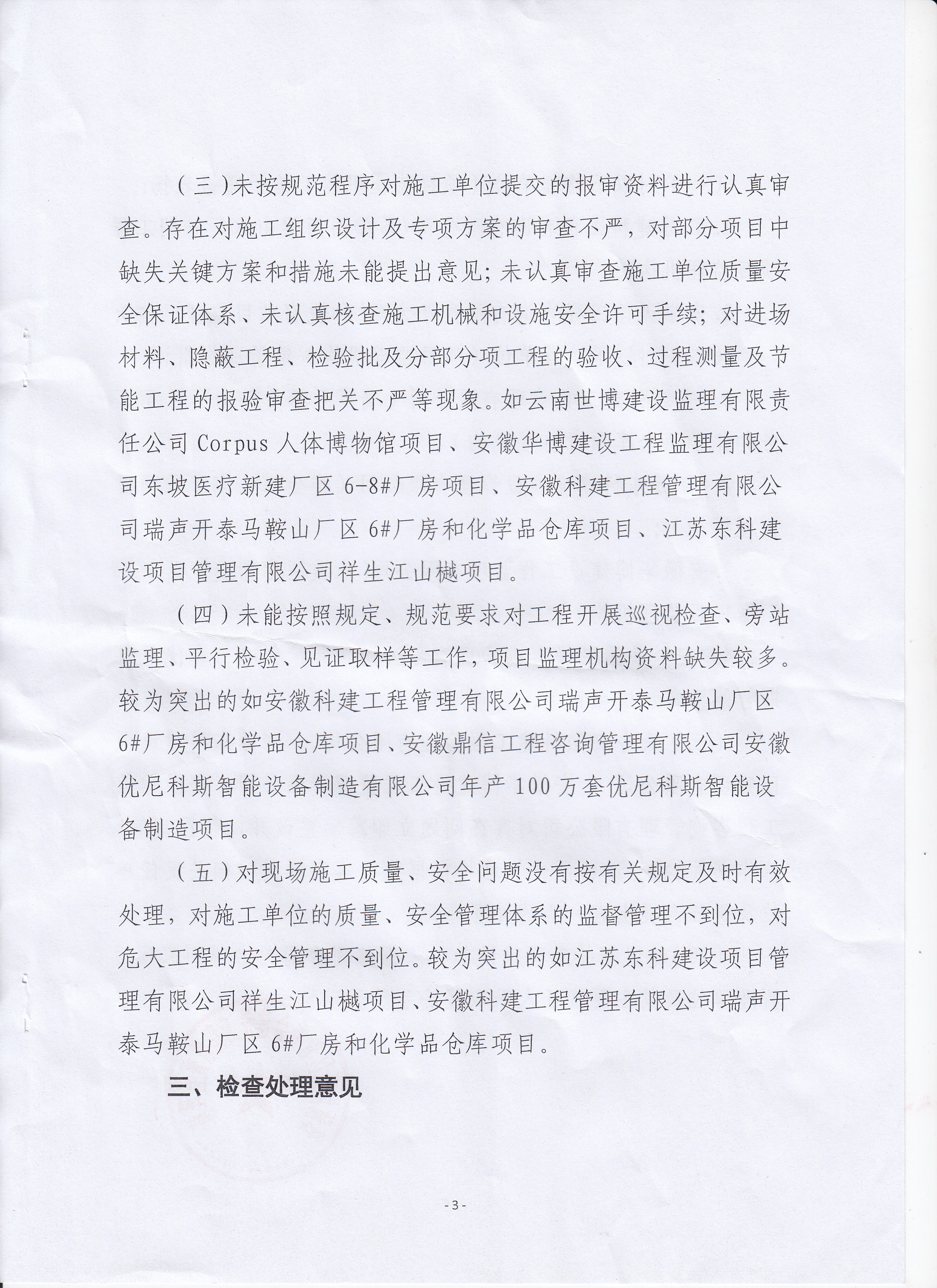 （三）未按规范程序对施工单位提交的报审资料进行认真审查。存在对施工组织设计及专项方案的审查不严，对部分项目中缺失关键方案和措施未能提出意见；未认真审查施工单位质量安全保证体系、未认真核查施工机械和设施安全许可手续；对进场材料、隐蔽工程、检验批及分部分项工程的验收、过程测量及节能工程的报验审查把关不严等现象。如云南世博建设监理有限责任公司 Corpus 人体博物馆项目、安徽华博建设工程监理有限公司东坡医疗新建厂区 6-8#厂房项目、安徽科建工程管理有限公司瑞声开泰马鞍山厂区 6#厂房和化学品仓库项目、江苏东科建设项目管理有限公司祥生江山樾项目。

（四）未能按照规定、规范要求对工程开展巡视检查、旁站监理、平行检验、见证取样等工作，项目监理机构资料缺失较多。较为突出的如安徽科建工程管理有限公司瑞声开泰马鞍山厂区 6#厂房和化学品仓库项目、安徽鼎信工程咨询管理有限公司安徽优尼科斯智能设备制造有限公司年产 100 万套优尼科斯智能设备制造项目。

（五）对现场施工质量、安全问题没有按有关规定及时有效处理，对施工单位的质量、安全管理体系的监督管理不到位，对危大工程的安全管理不到位。较为突出的如江苏东科建设项目管理有限公司祥生江山樾项目、安徽科建工程管理有限公司瑞声开泰马鞍山厂区 6#厂房和化学品仓库项目。

三、检查处理意见

- 3 -